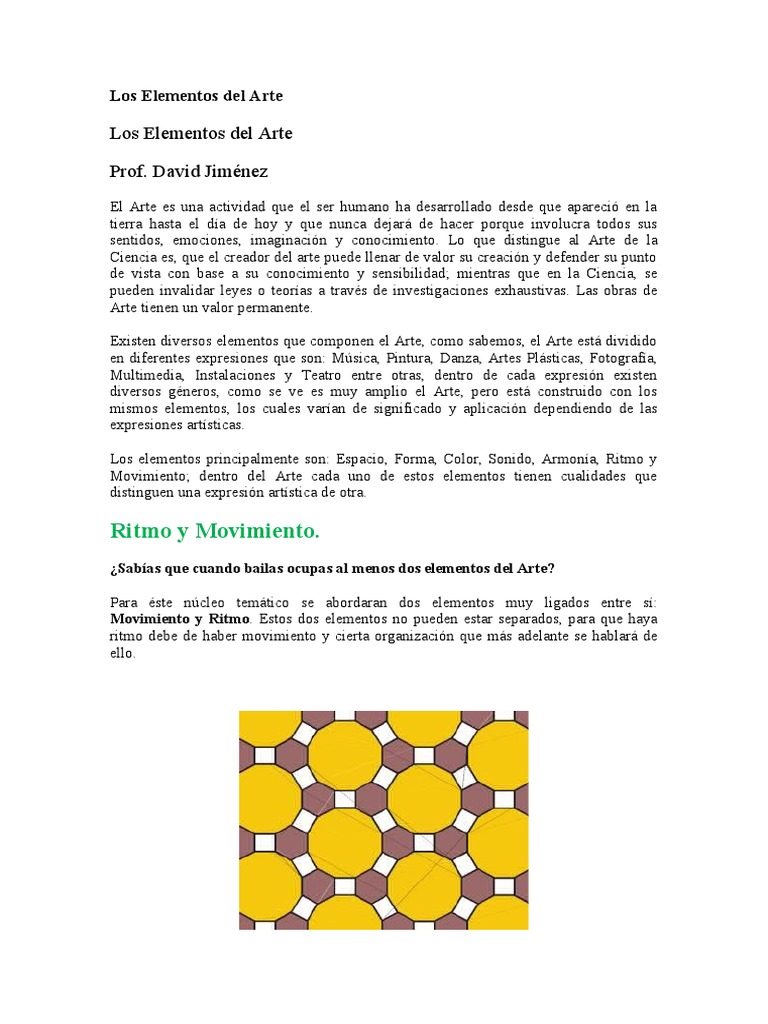 Los Elementos del Arte

Los Elementos del Arte

Prof. David Jiménez

El Arte es una actividad que el ser humano ha desarrollado desde que apareció en la tierra hasta el día de hoy y que nunca dejará de hacer porque involucra todos sus sentidos, emociones, imaginación y conocimiento. Lo que distingue al Arte de la Ciencia es, que el creador del arte puede llenar de valor su creación y defender su punto de vista con base a su conocimiento y sensibilidad; mientras que en la Ciencia, se pueden invalidar leyes o teorías a través de investigaciones exhaustivas. Las obras de Arte tienen un valor permanente.

Existen diversos elementos que componen el Arte, como sabemos, el Arte está dividido en diferentes expresiones que son: Música, Pintura, Danza, Artes Plásticas, Fotografía, Multimedia, Instalaciones y Teatro entre otras, dentro de cada expresión existen diversos géneros, como se ve es muy amplio el Arte, pero está construido con los mismos elementos, los cuales varían de significado y aplicación dependiendo de las expresiones artísticas.

Los elementos principalmente son: Espacio, Forma, Color, Sonido, Armonía, Ritmo y Movimiento; dentro del Arte cada uno de estos elementos tienen cualidades que distinguen una expresión artística de otra.

Ritmo y Movimiento.

¿Sabías que cuando bailas ocupas al menos dos elementos del Arte?

Para éste núcleo temático se abordaran dos elementos muy ligados entre sí: Movimiento y Ritmo. Estos dos elementos no pueden estar separados, para que haya ritmo debe de haber movimiento y cierta organización que más adelante se hablará de ello.